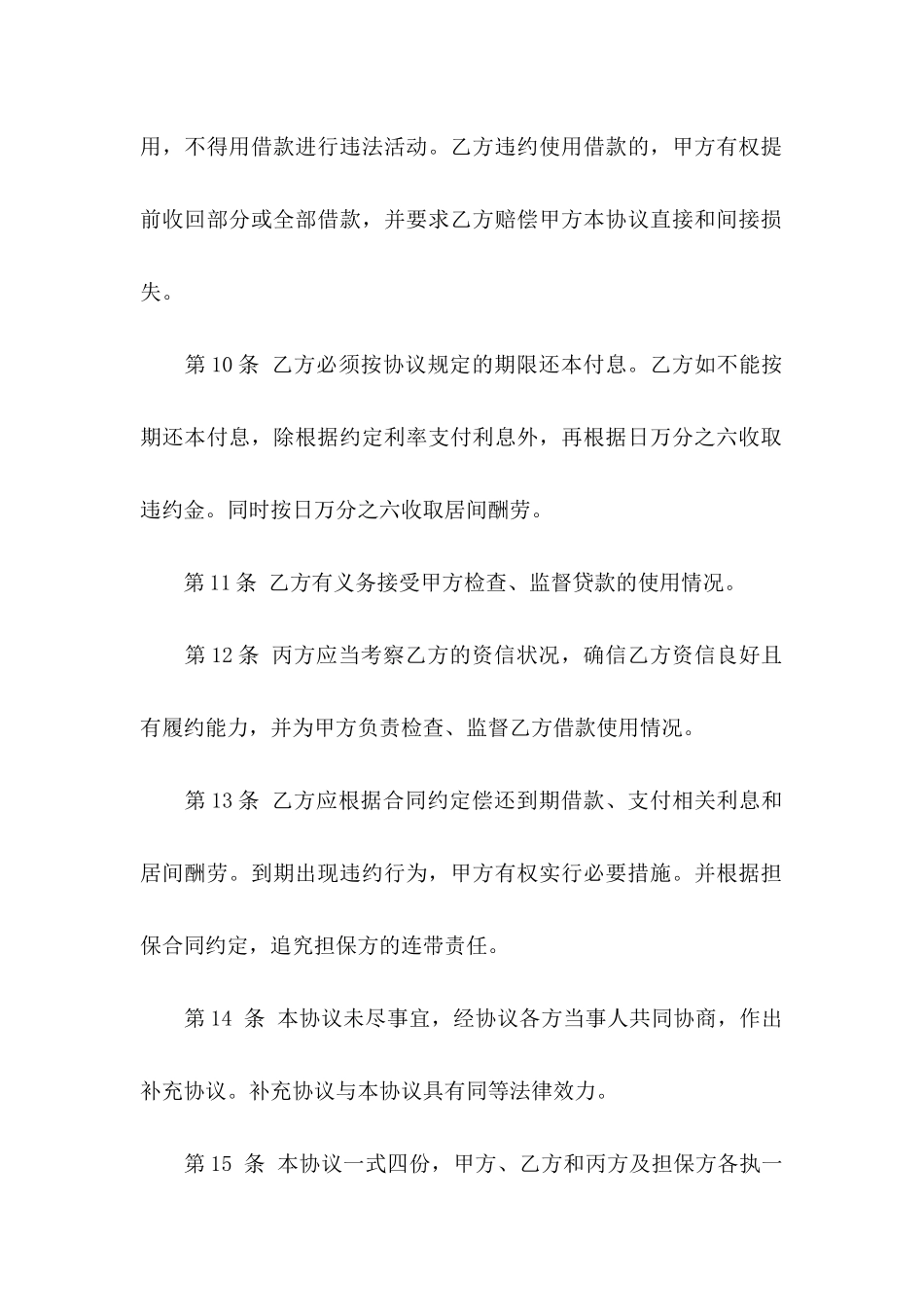 用，不得用借款进行违法活动。乙方违约使用借款的，甲方有权提前收回部分或全部借款，并要求乙方赔偿甲方本协议直接和间接损失。

第 10 条 乙方必须按协议规定的期限还本付息。乙方如不能按期还本付息，除根据约定利率支付利息外，再根据日万分之六收取违约金。同时按日万分之六收取居间酬劳。

第 11 条 乙方有义务接受甲方检查、监督贷款的使用情况。

第 12 条 丙方应当考察乙方的资信状况，确信乙方资信良好且有履约能力，并为甲方负责检查、监督乙方借款使用情况。

第 13 条 乙方应根据合同约定偿还到期借款、支付相关利息和居间酬劳。到期出现违约行为，甲方有权实行必要措施。并根据担保合同约定，追究担保方的连带责任。

第 14 条 本协议未尽事宜，经协议各方当事人共同协商，作出补充协议。补充协议与本协议具有同等法律效力。

第 15 条 本协议一式四份，甲方、乙方和丙方及担保方各执一